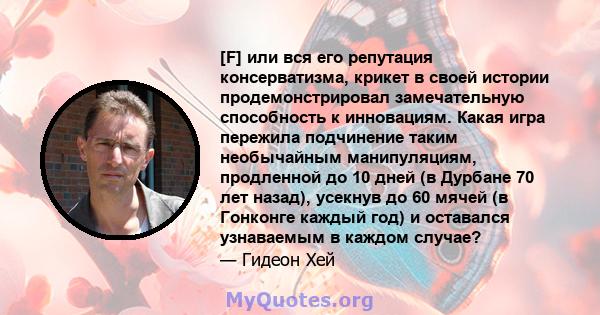 [F] или вся его репутация консерватизма, крикет в своей истории продемонстрировал замечательную способность к инновациям. Какая игра пережила подчинение таким необычайным манипуляциям, продленной до 10 дней (в Дурбане 70 лет назад), усекнув до 60 мячей (в Гонконге каждый год) и оставался узнаваемым в каждом случае?
— Гидеон Хей

MyQuotes.org